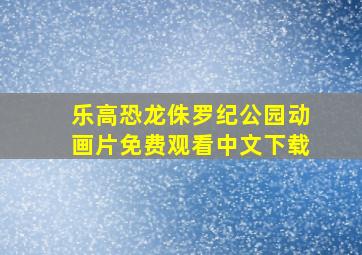 乐高恐龙侏罗纪公园动画片免费观看中文下载